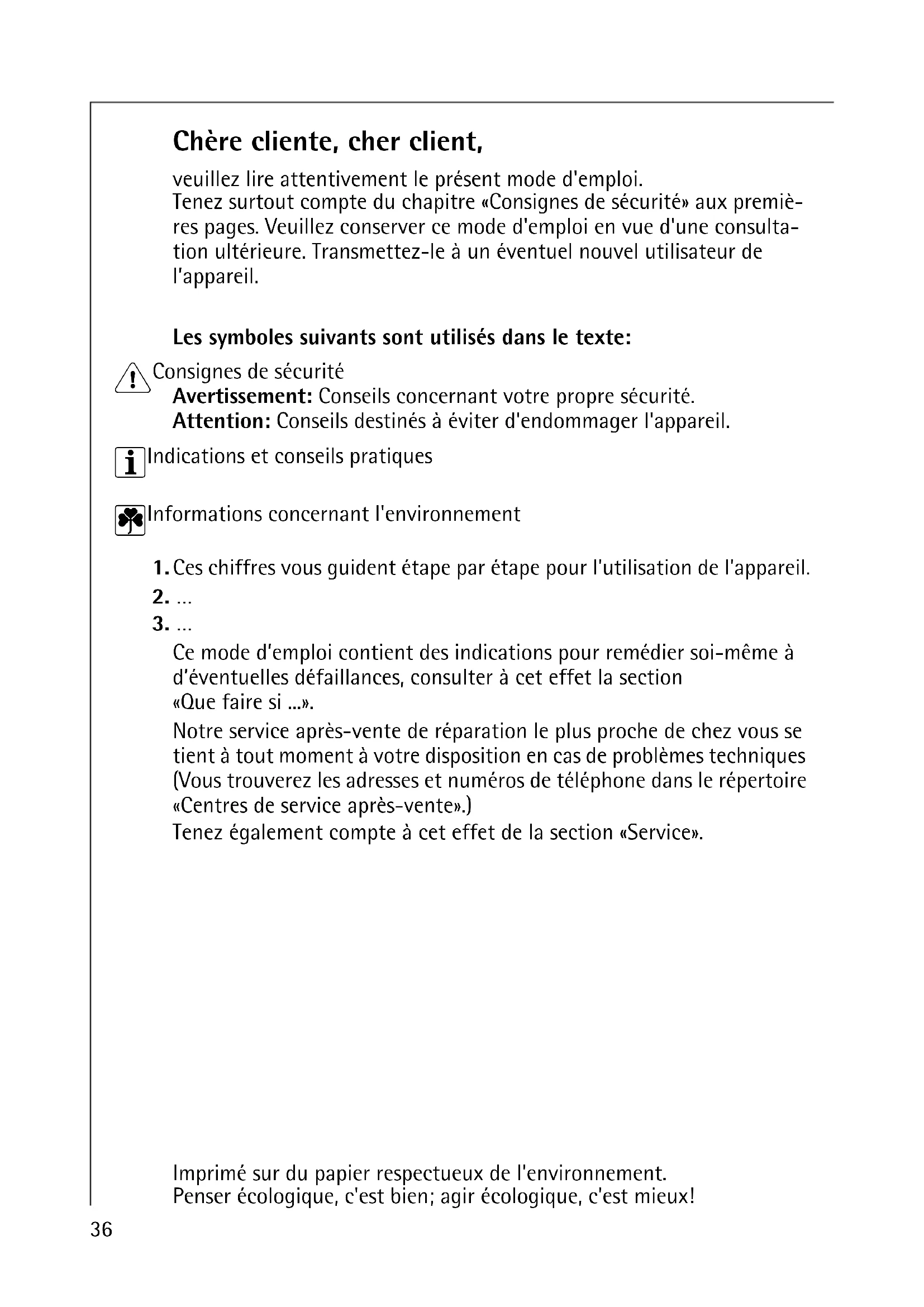 Chère cliente, cher client,

veuillez lire attentivement le présent mode d'emploi.
Tenez surtout compte du chapitre «Consignes de sécurité» aux premières pages. Veuillez conserver ce mode d'emploi en vue d'une consultation ultérieure. Transmettez-le à un éventuel nouvel utilisateur de l'appareil.

Les symboles suivants sont utilisés dans le texte:

Consignes de sécurité
Avertissement: Conseils concernant votre propre sécurité.
Attention: Conseils destinés à éviter d'endommager l'appareil.

Indications et conseils pratiques

Informations concernant l'environnement

1. Ces chiffres vous guident étape par étape pour l'utilisation de l'appareil.
2. ...
3. ...

Ce mode d'emploi contient des indications pour remédier soi-même à d'éventuelles défaillances, consulter à cet effet la section «Que faire si ...».

Notre service après-vente de réparation le plus proche de chez vous se tient à tout moment à votre disposition en cas de problèmes techniques (Vous trouverez les adresses et numéros de téléphone dans le répertoire «Centres de service après-vente».)
Tenez également compte à cet effet de la section «Service».

Imprimé sur du papier respectueux de l'environnement.
Penser écologique, c'est bien; agir écologique, c'est mieux!

36